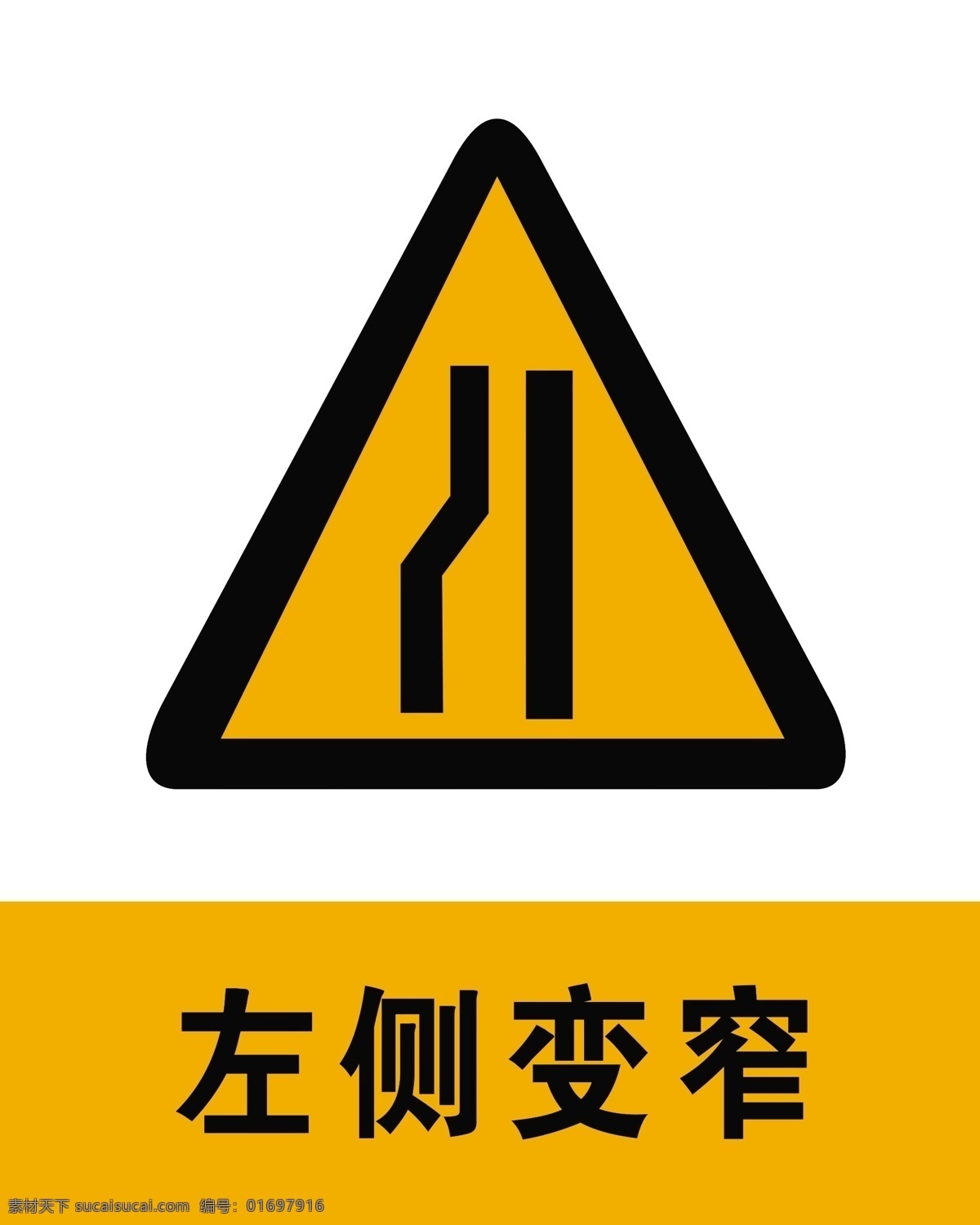 左侧变窄

素材天下 sucaisucai.com 编号: 01697916